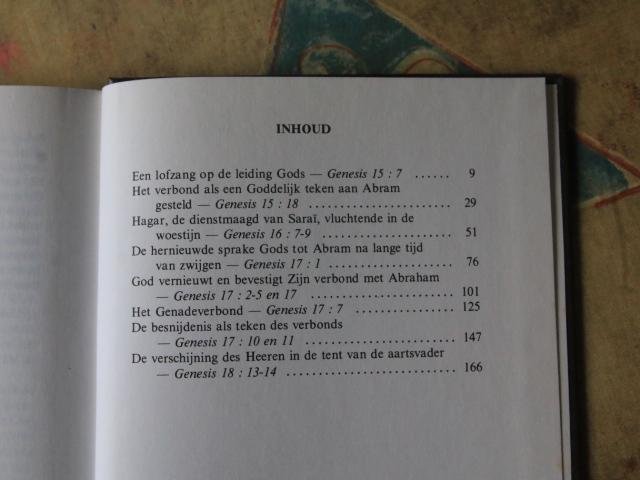 INHOUD

Een lofzang op de leiding Gods — Genesis 15 : 7 9
Het verbond als een Goddelijk teken aan Abram gesteld — Genesis 15 : 18 29
Hagar, de dienstmaagd van Saraï, vluchtende in de woestijn — Genesis 16 : 7-9 51
De hernieuwde sprake Gods tot Abram na lange tijd van zwijgen — Genesis 17 : 1 76
God vernieuwt en bevestigt Zijn verbond met Abraham — Genesis 17 : 2-5 en 17 101
Het Genadeverbond — Genesis 17 : 7 125
De besnijdenis als teken des verbonds — Genesis 17 : 10 en 11 147
De verschijning des Heeren in de tent van de aartsvader — Genesis 18 : 13-14 166